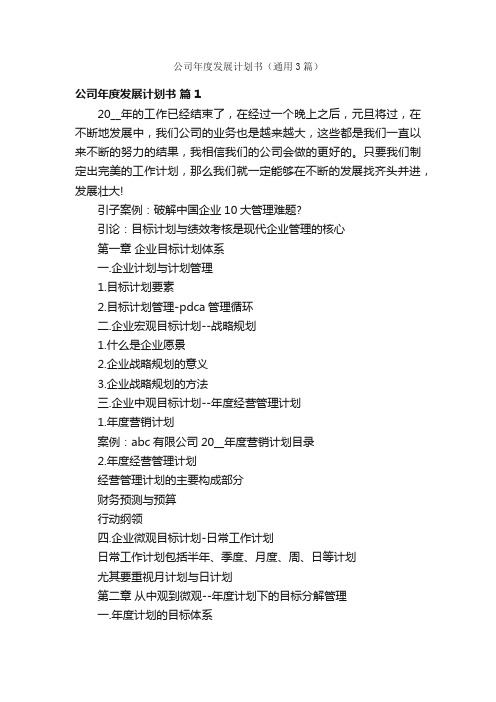 公司年度发展计划书（通用3篇）

公司年度发展计划书 篇1

20__年的工作已经结束了，在经过一个晚上之后，元旦将过，在不断地发展中，我们公司的业务也是越来越大，这些都是我们一直以来不断的努力的结果，我相信我们的公司会做的更好的。只要我们制定出完美的工作计划，那么我们就一定能够在不断的发展找齐头并进，发展壮大!

引子案例：破解中国企业10大管理难题?

引论：目标计划与绩效考核是现代企业管理的核心

第一章 企业目标计划体系

一.企业计划与计划管理

1.目标计划要素

2.目标计划管理-pdca管理循环

二.企业宏观目标计划--战略规划

1.什么是企业愿景

2.企业战略规划的意义

3.企业战略规划的方法

三.企业中观目标计划--年度经营管理计划

1.年度营销计划

案例：abc有限公司20__年度营销计划目录

2.年度经营管理计划

经营管理计划的主要构成部分

财务预测与预算

行动纲领

四.企业微观目标计划-日常工作计划

日常工作计划包括半年、季度、月度、周、日等计划

尤其要重视月计划与日计划

第二章 从中观到微观--年度计划下的目标分解管理

一.年度计划的目标体系